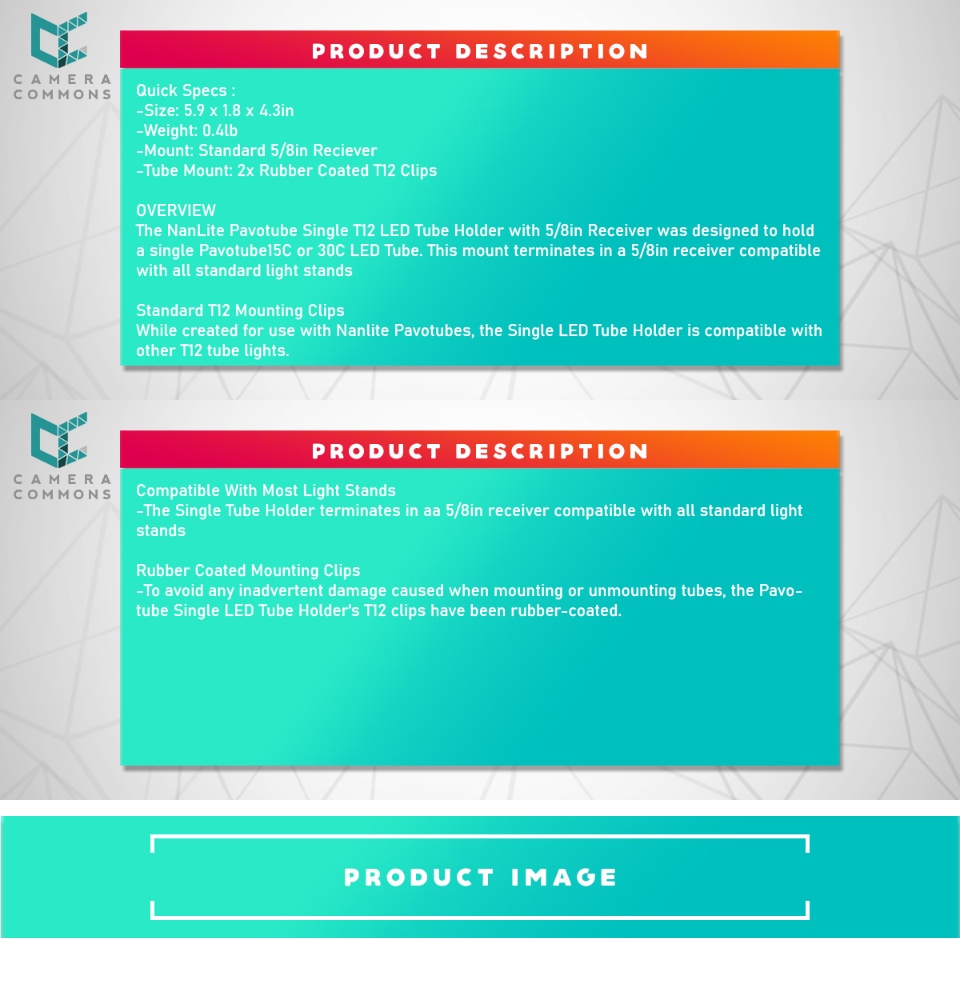 CAMERA COMMONS

PRODUCT DESCRIPTION

Quick Specs :
-Size: 5.9 x 1.8 x 4.3in
-Weight: 0.4lb
-Mount: Standard 5/8in Reciever
-Tube Mount: 2x Rubber Coated T12 Clips

OVERVIEW
The NanLite Pavotube Single T12 LED Tube Holder with 5/8in Receiver was designed to hold a single Pavotube15C or 30C LED Tube. This mount terminates in a 5/8in receiver compatible with all standard light stands

Standard T12 Mounting Clips
While created for use with Nanlite Pavotubes, the Single LED Tube Holder is compatible with other T12 tube lights.

CAMERA COMMONS

PRODUCT DESCRIPTION

Compatible With Most Light Stands
-The Single Tube Holder terminates in aa 5/8in receiver compatible with all standard light stands

Rubber Coated Mounting Clips
-To avoid any inadvertent damage caused when mounting or unmounting tubes, the Pavotube Single LED Tube Holder's T12 clips have been rubber-coated.

PRODUCT IMAGE